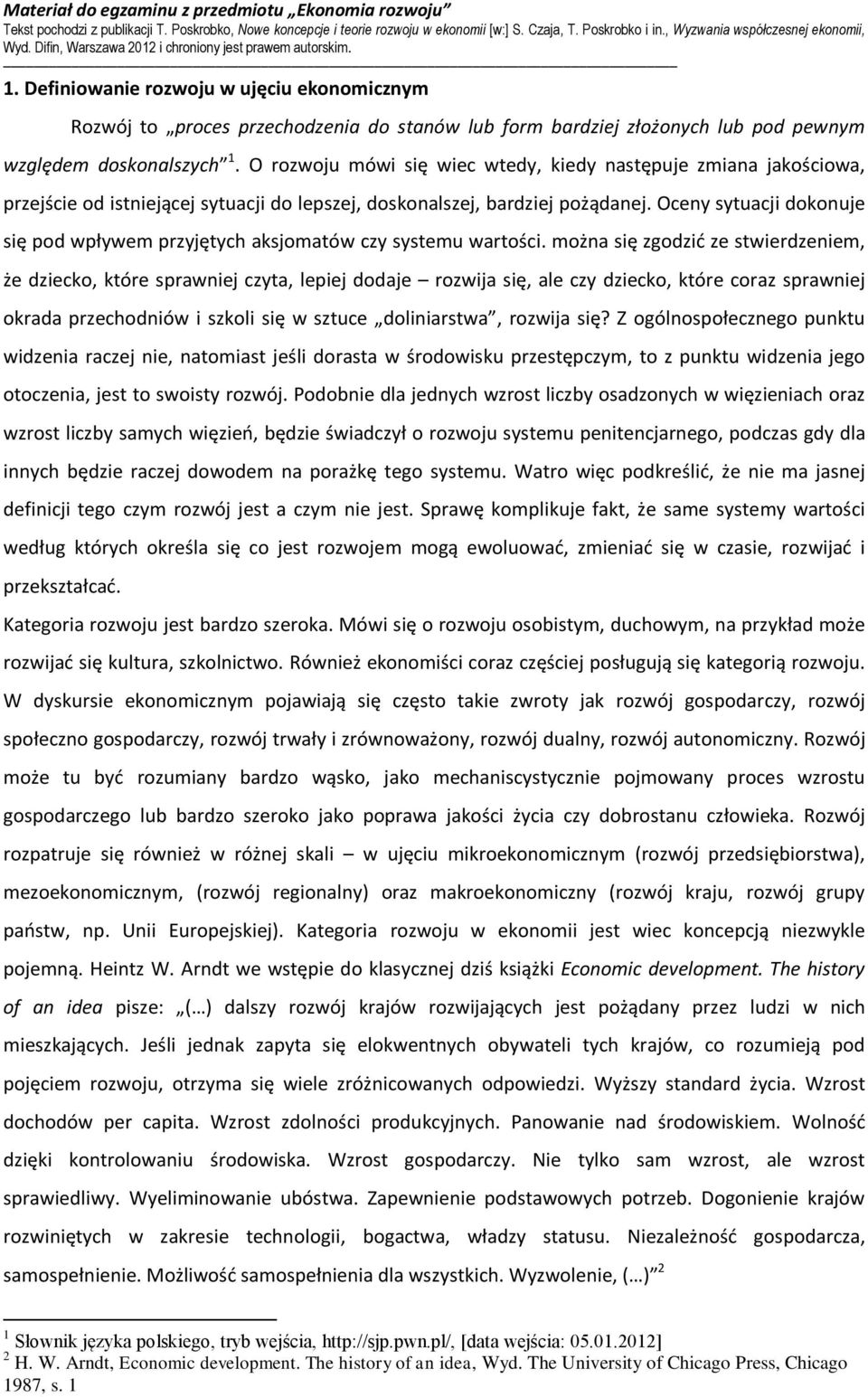 Materiał do egzaminu z przedmiotu „Ekonomia rozwoju”
Tekst pochodzi z publikacji T. Poskrobko, Nowe koncepcje i teorie rozwoju w ekonomii [w:] S. Czaja, T. Poskrobko i in., Wyzwania współczesnej ekonomii, Wyd. Difin, Warszawa 2012 i chroniony jest prawem autorskim.

1. Definiowanie rozwoju w ujęciu ekonomicznym

Rozwój to „proces przechodzenia do stanów lub form bardziej złożonych lub pod pewnym względem doskonalszych”$^1$. O rozwoju mówi się wiec wtedy, kiedy następuje zmiana jakościowa, przejście od istniejącej sytuacji do lepszej, doskonalszej, bardziej pożądanej. Oceny sytuacji dokonuje się pod wpływem przyjętych aksjomatów czy systemu wartości. można się zgodzić ze stwierdzeniem, że dziecko, które sprawniej czyta, lepiej dodaje – rozwija się, ale czy dziecko, które coraz sprawniej okrada przechodniów i szkoli się w sztuce „doliniarstwa”, rozwija się? Z ogólnospołecznego punktu widzenia raczej nie, natomiast jeśli dorasta w środowisku przestępczym, to z punktu widzenia jego otoczenia, jest to swoisty rozwój. Podobnie dla jednych wzrost liczby osadzonych w więzieniach oraz wzrost liczby samych więzień, będzie świadczył o rozwoju systemu penitencjarnego, podczas gdy dla innych będzie raczej dowodem na porażkę tego systemu. Watro więc podkreślić, że nie ma jasnej definicji tego czym rozwój jest a czym nie jest. Sprawę komplikuje fakt, że same systemy wartości według których określa się co jest rozwojem mogą ewoluować, zmieniać się w czasie, rozwijać i przekształcać.

Kategoria rozwoju jest bardzo szeroka. Mówi się o rozwoju osobistym, duchowym, na przykład może rozwijać się kultura, szkolnictwo. Również ekonomiści coraz częściej posługują się kategorią rozwoju. W dyskursie ekonomicznym pojawiają się często takie zwroty jak rozwój gospodarczy, rozwój społeczno gospodarczy, rozwój trwały i zrównoważony, rozwój dualny, rozwój autonomiczny. Rozwój może tu być rozumiany bardzo wąsko, jako mechaniscystycznie pojmowany proces wzrostu gospodarczego lub bardzo szeroko jako poprawa jakości życia czy dobrostanu człowieka. Rozwój rozpatruje się również w różnej skali – w ujęciu mikroekonomicznym (rozwój przedsiębiorstwa), mezoekonomicznym, (rozwój regionalny) oraz makroekonomiczny (rozwój kraju, rozwój grupy państw, np. Unii Europejskiej). Kategoria rozwoju w ekonomii jest wiec koncepcją niezwykle pojemną. Heintz W. Arndt we wstępie do klasycznej dziś książki Economic development. The history of an idea pisze: „(…) dalszy rozwój krajów rozwijających jest pożądany przez ludzi w nich mieszkających. Jeśli jednak zapyta się elokwentnych obywateli tych krajów, co rozumieją pod pojęciem rozwoju, otrzyma się wiele zróżnicowanych odpowiedzi. Wyższy standard życia. Wzrost dochodów per capita. Wzrost zdolności produkcyjnych. Panowanie nad środowiskiem. Wolność dzięki kontrolowaniu środowiska. Wzrost gospodarczy. Nie tylko sam wzrost, ale wzrost sprawiedliwy. Wyeliminowanie ubóstwa. Zapewnienie podstawowych potrzeb. Dogonienie krajów rozwiniętych w zakresie technologii, bogactwa, władzy statusu. Niezależność gospodarcza, samospełnienie. Możliwość samospełnienia dla wszystkich. Wyzwolenie, (…)”$^2$

$^1$ Słownik języka polskiego, tryb wejścia, http://sjp.pwn.pl/, [data wejścia: 05.01.2012]
$^2$ H. W. Arndt, Economic development. The history of an idea, Wyd. The University of Chicago Press, Chicago 1987, s. 1